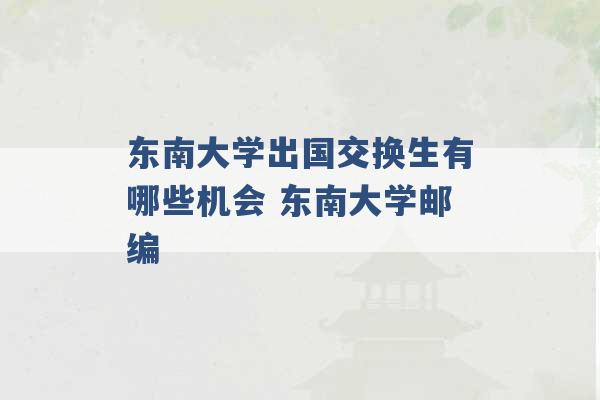 东南大学出国交换生有哪些机会 东南大学邮编